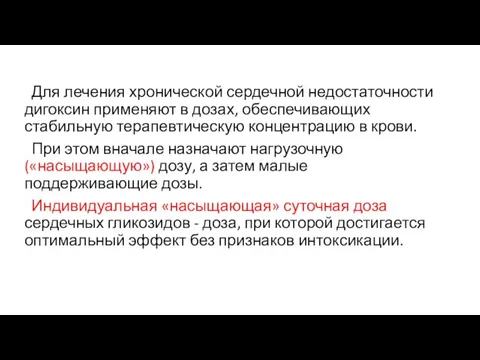 Для лечения хронической сердечной недостаточности дигоксин применяют в дозах, обеспечивающих стабильную терапевтическую концентрацию в крови.

При этом вначале назначают нагрузочную («насыщающую») дозу, а затем малые поддерживающие дозы.

Индивидуальная «насыщающая» суточная доза сердечных гликозидов - доза, при которой достигается оптимальный эффект без признаков интоксикации.